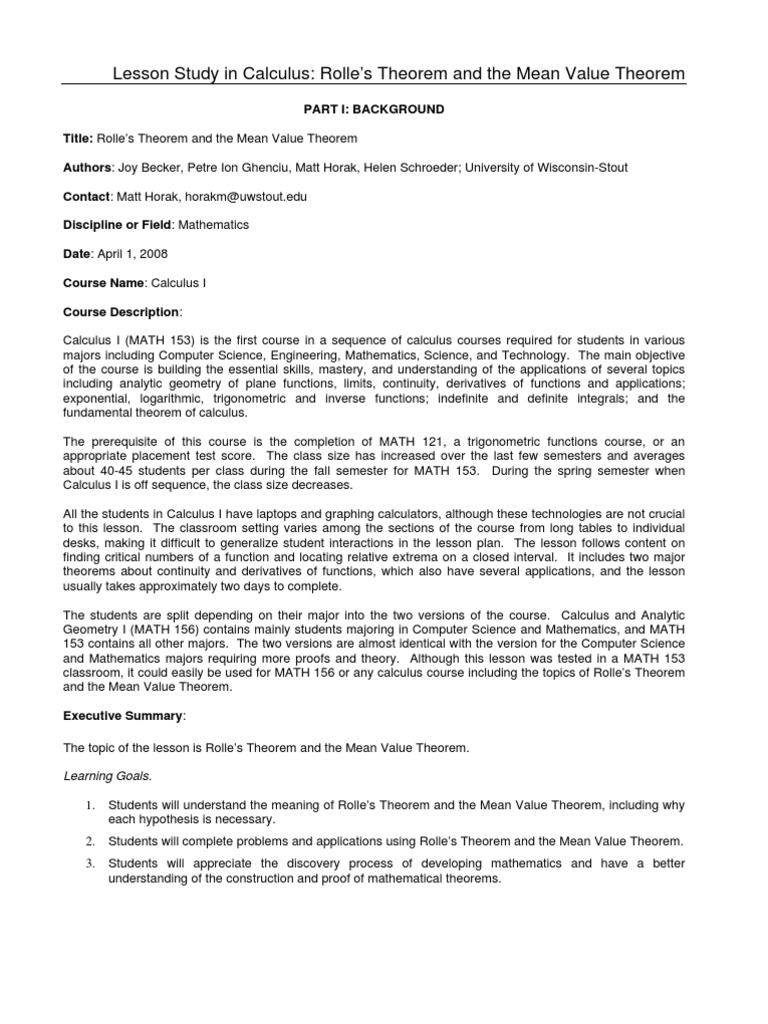 Lesson Study in Calculus: Rolle's Theorem and the Mean Value Theorem

PART I: BACKGROUND

Title: Rolle's Theorem and the Mean Value Theorem

Authors: Joy Becker, Petre Ion Ghenciu, Matt Horak, Helen Schroeder; University of Wisconsin-Stout

Contact: Matt Horak, horakm@uwstout.edu

Discipline or Field: Mathematics

Date: April 1, 2008

Course Name: Calculus I

Course Description:

Calculus I (MATH 153) is the first course in a sequence of calculus courses required for students in various majors including Computer Science, Engineering, Mathematics, Science, and Technology. The main objective of the course is building the essential skills, mastery, and understanding of the applications of several topics including analytic geometry of plane functions, limits, continuity, derivatives of functions and applications; exponential, logarithmic, trigonometric and inverse functions; indefinite and definite integrals; and the fundamental theorem of calculus.

The prerequisite of this course is the completion of MATH 121, a trigonometric functions course, or an appropriate placement test score. The class size has increased over the last few semesters and averages about 40-45 students per class during the fall semester for MATH 153. During the spring semester when Calculus I is off sequence, the class size decreases.

All the students in Calculus I have laptops and graphing calculators, although these technologies are not crucial to this lesson. The classroom setting varies among the sections of the course from long tables to individual desks, making it difficult to generalize student interactions in the lesson plan. The lesson follows content on finding critical numbers of a function and locating relative extrema on a closed interval. It includes two major theorems about continuity and derivatives of functions, which also have several applications, and the lesson usually takes approximately two days to complete.

The students are split depending on their major into the two versions of the course. Calculus and Analytic Geometry I (MATH 156) contains mainly students majoring in Computer Science and Mathematics, and MATH 153 contains all other majors. The two versions are almost identical with the version for the Computer Science and Mathematics majors requiring more proofs and theory. Although this lesson was tested in a MATH 153 classroom, it could easily be used for MATH 156 or any calculus course including the topics of Rolle's Theorem and the Mean Value Theorem.

Executive Summary:

The topic of the lesson is Rolle's Theorem and the Mean Value Theorem.

Learning Goals.

1. Students will understand the meaning of Rolle's Theorem and the Mean Value Theorem, including why each hypothesis is necessary.

2. Students will complete problems and applications using Rolle's Theorem and the Mean Value Theorem.

3. Students will appreciate the discovery process of developing mathematics and have a better understanding of the construction and proof of mathematical theorems.